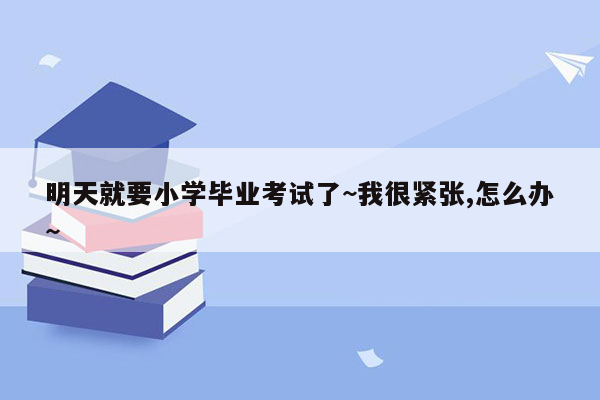 明天就要小学毕业考试了~我很紧张,怎么办~